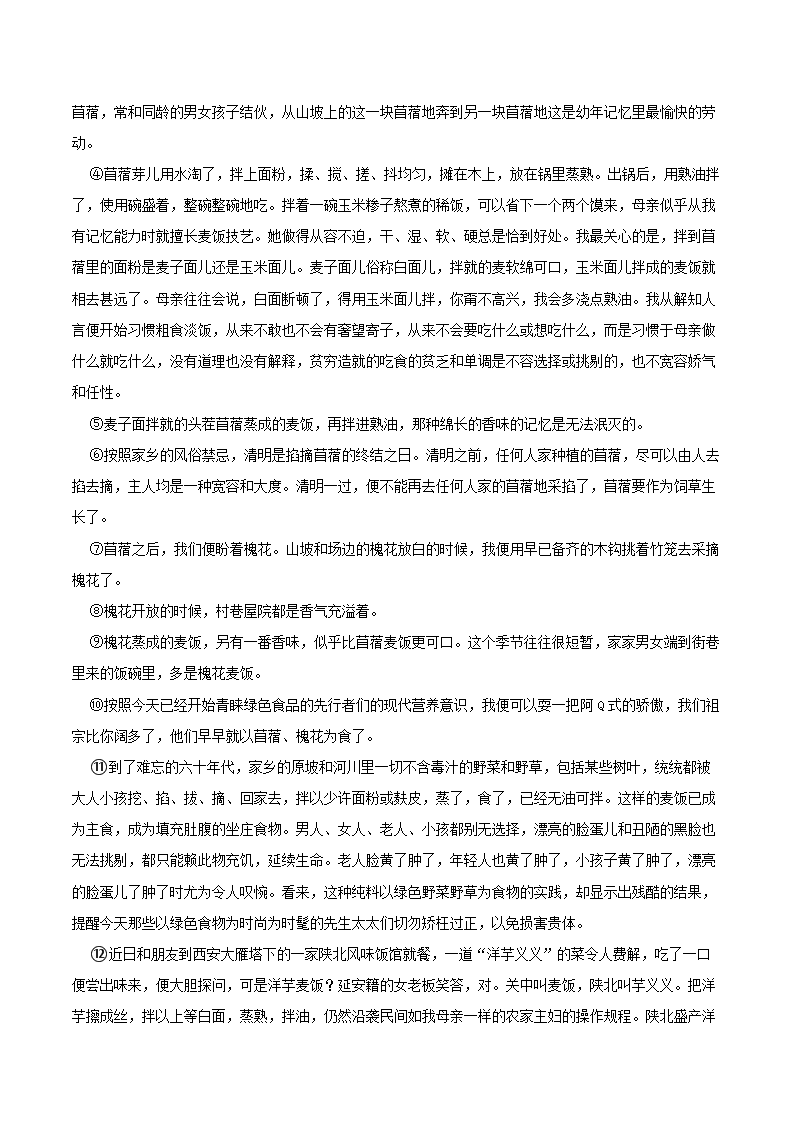 苜蓿，常和同龄的男女孩子结伙，从山坡上的这一块苜蓿地奔到另一块苜蓿地这是幼年记忆里最愉快的劳动。

④苜蓿芽儿用水淘了，拌上面粉，揉、搅、搓、抖均匀，摊在木上，放在锅里蒸熟。出锅后，用熟油拌了，使用碗盛着，整碗整碗地吃。拌着一碗玉米糁子熬煮的稀饭，可以省下一个两个馍来，母亲似乎从我有记忆能力时就擅长麦饭技艺。她做得从容不迫，干、湿、软、硬总是恰到好处。我最关心的是，拌到苜蓿里的面粉是麦子面儿还是玉米面儿。麦子面儿俗称白面儿，拌就的麦软绵可口，玉米面儿拌成的麦饭就相去甚远了。母亲往往会说，白面断顿了，得用玉米面儿拌，你甭不高兴，我会多浇点熟油。我从解知人言便开始习惯粗食淡饭，从来不敢也不会有奢望寄子，从来不会要吃什么或想吃什么，而是习惯于母亲做什么就吃什么，没有道理也没有解释，贫穷造就的吃食的贫乏和单调是不容选择或挑剔的，也不宽容娇气和任性。

⑤麦子面拌就的头茬苜蓿蒸成的麦饭，再拌进熟油，那种绵长的香味的记忆是无法泯灭的。

⑥按照家乡的风俗禁忌，清明是掐摘苜蓿的终结之日。清明之前，任何人家种植的苜蓿，尽可以由人去掐去摘，主人均是一种宽容和大度。清明一过，便不能再去任何人家的苜蓿地采掐了，苜蓿要作为饲草生长了。

⑦苜蓿之后，我们便盼着槐花。山坡和场边的槐花放白的时候，我便用早已备齐的木钩挑着竹笼去采摘槐花了。

⑧槐花开放的时候，村巷屋院都是香气充溢着。

⑨槐花蒸成的麦饭，另有一番香味，似乎比苜蓿麦饭更可口。这个季节往往很短暂，家家男女端到街巷里来的饭碗里，多是槐花麦饭。

⑩按照今天已经开始青睐绿色食品的先行者们的现代营养意识，我便可以耍一把阿Q式的骄傲，我们祖宗比你阔多了，他们早早就以苜蓿、槐花为食了。

⑪到了难忘的六十年代，家乡的原坡和河川里一切不含毒汁的野菜和野草，包括某些树叶，统统都被大人小孩挖、掐、拔、摘、回家去，拌以少许面粉或麸皮，蒸了，食了，已经无油可拌。这样的麦饭已成为主食，成为填充肚腹的坐庄食物。男人、女人、老人、小孩都别无选择，漂亮的脸蛋儿和丑陋的黑脸也无法挑剔，都只能赖此物充饥，延续生命。老人脸黄了肿了，年轻人也黄了肿了，小孩子黄了肿了，漂亮的脸蛋儿了肿了时尤为令人叹惋。看来，这种纯料以绿色野菜野草为食物的实践，却显示出残酷的结果，提醒今天那些以绿色食物为时尚为时髦的先生太太们切勿矫枉过正，以免损害贵体。

⑫近日和朋友到西安大雁塔下的一家陕北风味饭馆就餐，一道“洋芋义义”的菜令人费解，吃了一口便尝出味来，便大胆探问，可是洋芋麦饭？延安籍的女老板笑答，对。关中叫麦饭，陕北叫芋义义。把洋芋擦成丝，拌以上等白面，蒸熟，拌油，仍然沿袭民间如我母亲一样的农家主妇的操作规程。陕北盛产洋